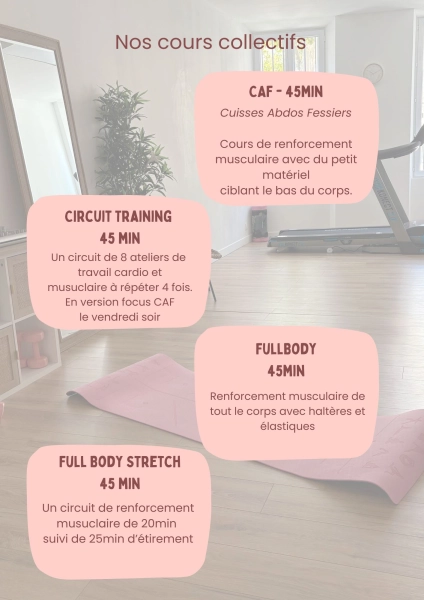 Nos cours collectifs

CAF - 45MIN
Cuisses Abdos Fessiers

Cours de renforcement musculaire avec du petit matériel ciblant le bas du corps.

CIRCUIT TRAINING
45 MIN
Un circuit de 8 ateliers de travail cardio et musuclaire à répéter 4 fois.
En version focus CAF
le vendredi soir

FULLBODY
45MIN

Renforcement musculaire de tout le corps avec haltères et élastiques

FULL BODY STRETCH
45 MIN
Un circuit de renforcement musuclaire de 20min suivi de 25min d'étirement